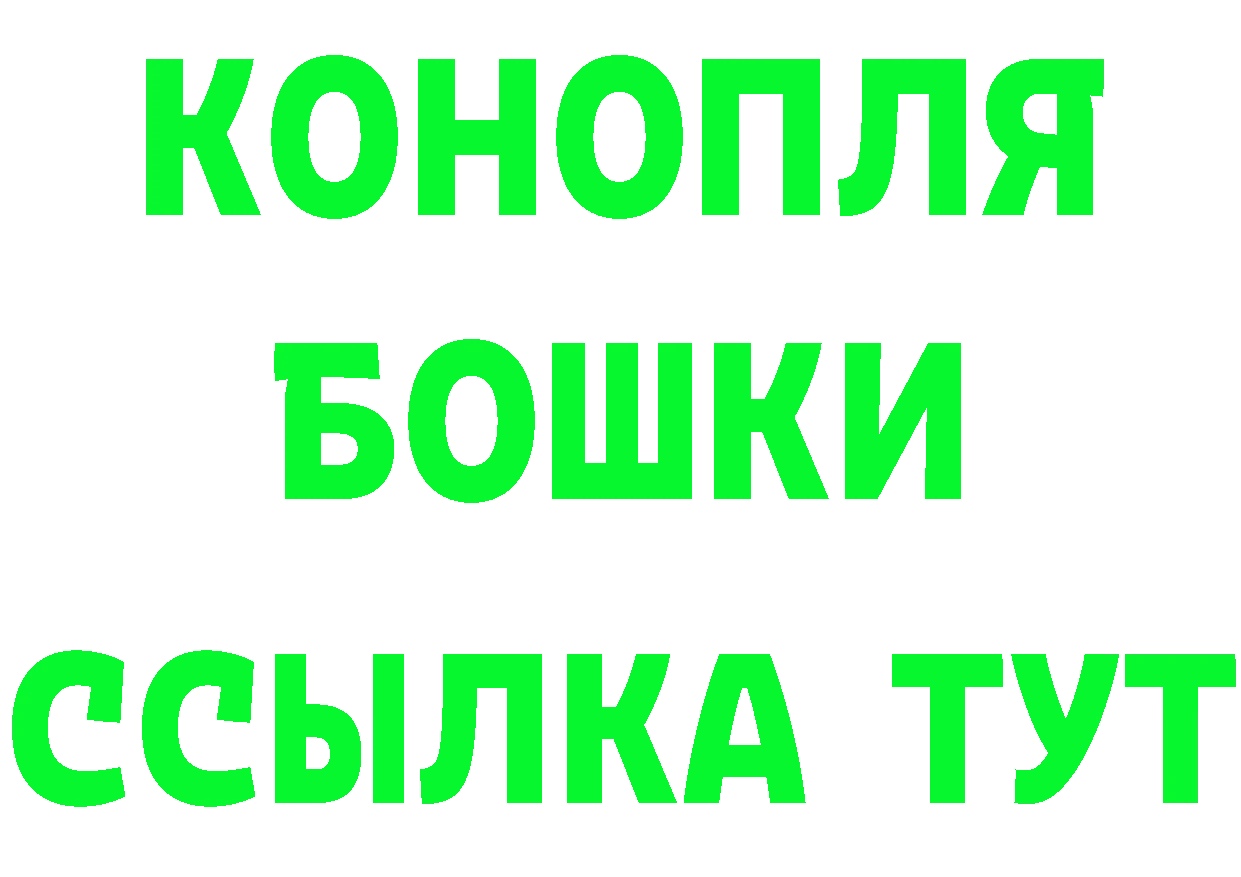 КОНОПЛЯ
БОШКИ
ССЫЛКА ТУТ